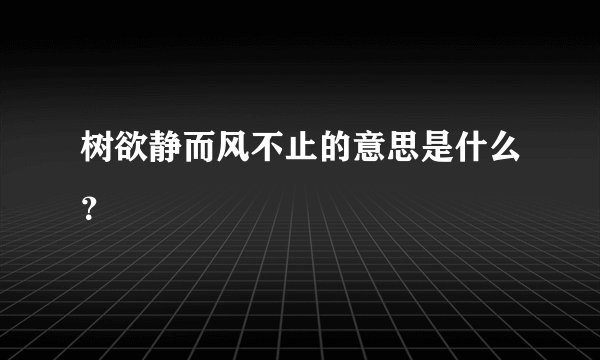 树欲静而风不止的意思是什么？